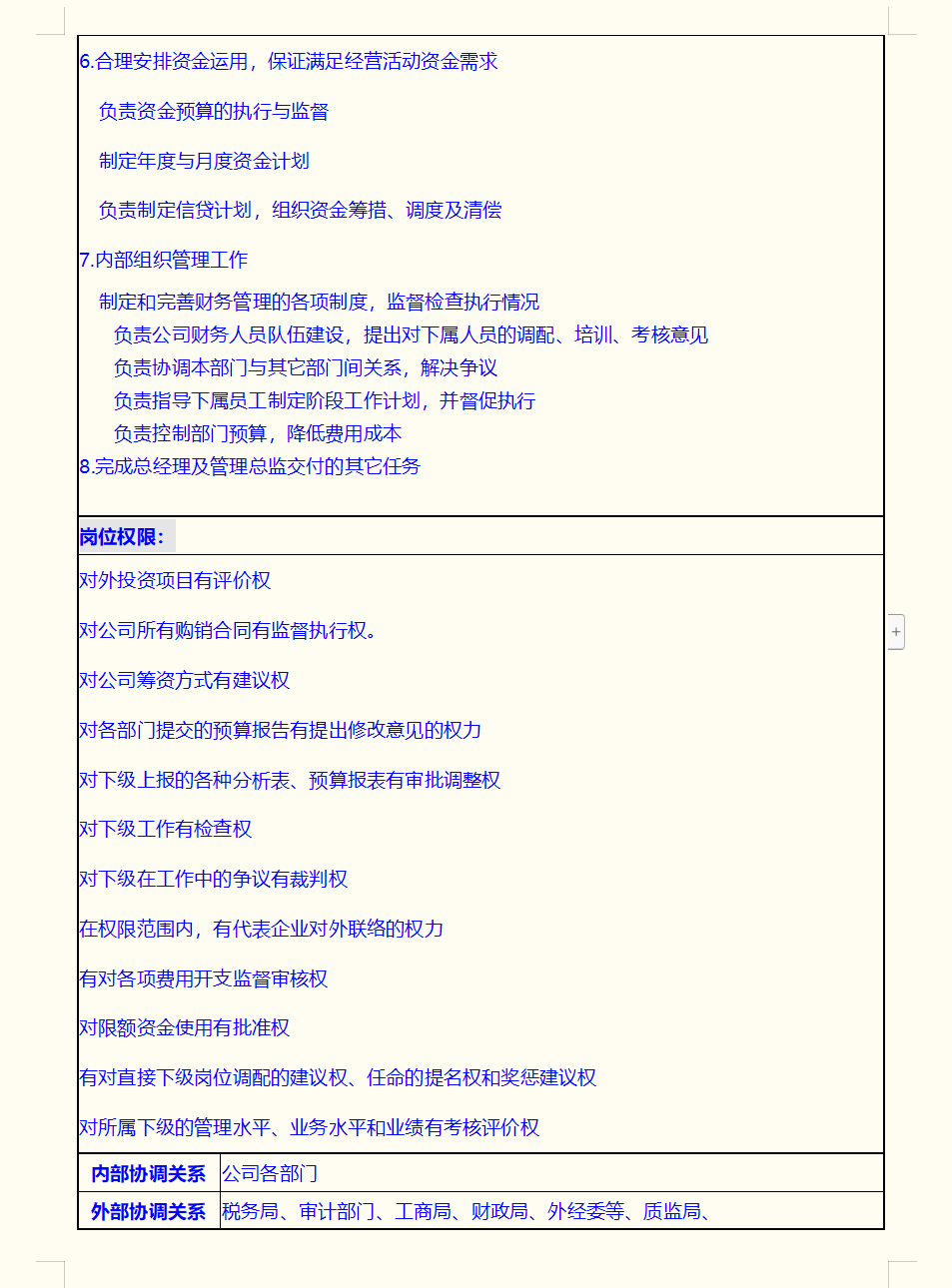 6.合理安排资金运用，保证满足经营活动资金需求

负责资金预算的执行与监督

制定年度与月度资金计划

负责制定信贷计划，组织资金筹措、调度及清偿

7.内部组织管理工作

制定和完善财务管理的各项制度，监督检查执行情况
负责公司财务人员队伍建设，提出对下属人员的调配、培训、考核意见
负责协调本部门与其它部门间关系，解决争议
负责指导下属员工制定阶段工作计划，并督促执行
负责控制部门预算，降低费用成本
8.完成总经理及管理总监交付的其它任务

岗位权限：

对外投资项目有评价权

对公司所有购销合同有监督执行权。

对公司筹资方式有建议权

对各部门提交的预算报告有提出修改意见的权力

对下级上报的各种分析表、预算报表有审批调整权

对下级工作有检查权

对下级在工作中的争议有裁判权

在权限范围内，有代表企业对外联络的权力

有对各项费用开支监督审核权

对限额资金使用有批准权

有对直接下级岗位调配的建议权、任命的提名权和奖惩建议权

对所属下级的管理水平、业务水平和业绩有考核评价权

| 内部协调关系 | 公司各部门 |
|---|---|
| 外部协调关系 | 税务局、审计部门、工商局、财政局、外经委等、质监局、 |